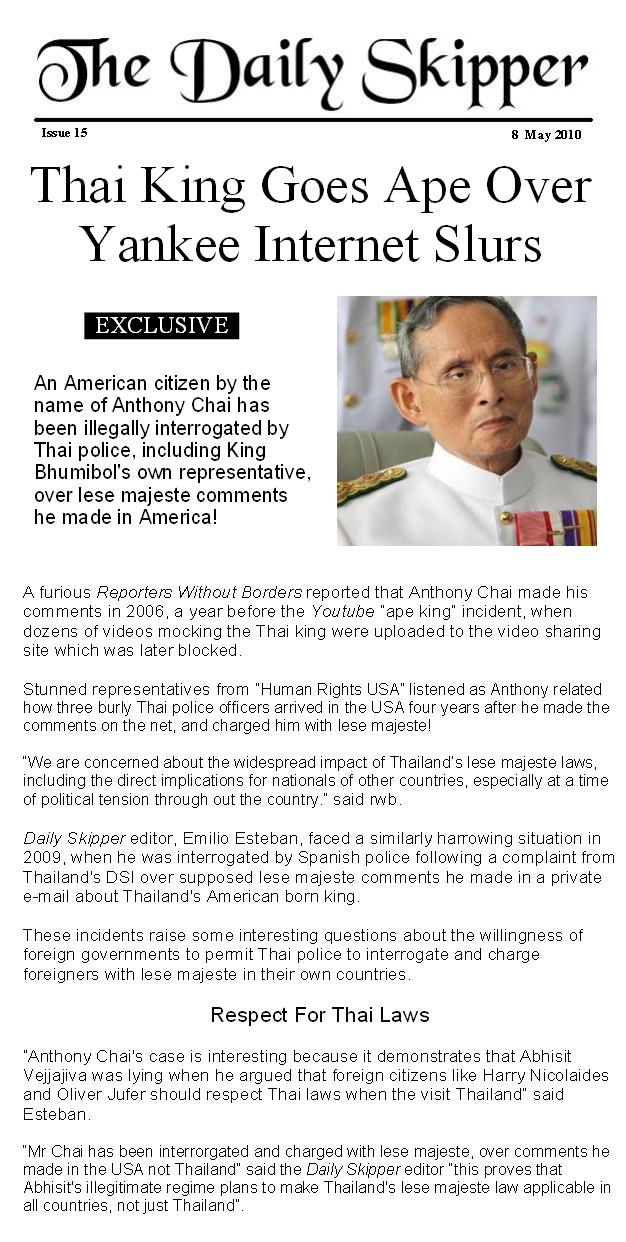 The Daily Skipper

Issue 15

8 May 2010

Thai King Goes Ape Over Yankee Internet Slurs

EXCLUSIVE

An American citizen by the name of Anthony Chai has been illegally interrogated by Thai police, including King Bhumibol's own representative, over lese majeste comments he made in America!

A furious Reporters Without Borders reported that Anthony Chai made his comments in 2006, a year before the Youtube "ape king" incident, when dozens of videos mocking the Thai king were uploaded to the video sharing site which was later blocked.

Stunned representatives from "Human Rights USA" listened as Anthony related how three burly Thai police officers arrived in the USA four years after he made the comments on the net, and charged him with lese majeste!

"We are concerned about the widespread impact of Thailand's lese majeste laws, including the direct implications for nationals of other countries, especially at a time of political tension through out the country." said rwb.

Daily Skipper editor, Emilio Esteban, faced a similarly harrowing situation in 2009, when he was interrogated by Spanish police following a complaint from Thailand's DSI over supposed lese majeste comments he made in a private e-mail about Thailand's American born king.

These incidents raise some interesting questions about the willingness of foreign governments to permit Thai police to interrogate and charge foreigners with lese majeste in their own countries.

Respect For Thai Laws

"Anthony Chai's case is interesting because it demonstrates that Abhisit Vejjajiva was lying when he argued that foreign citizens like Harry Nicolaides and Oliver Jufer should respect Thai laws when the visit Thailand" said Esteban.

"Mr Chai has been interrorgated and charged with lese majeste, over comments he made in the USA not Thailand" said the Daily Skipper editor "this proves that Abhisit's illegitimate regime plans to make Thailand's lese majeste law applicable in all countries, not just Thailand".